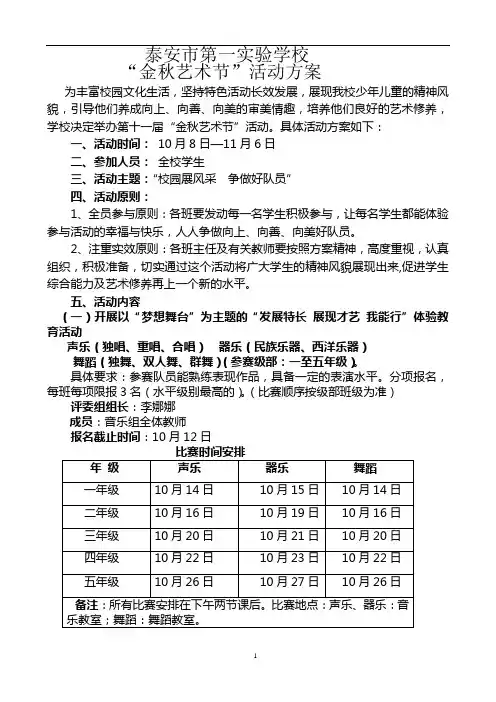 泰安市第一实验学校
“金秋艺术节”活动方案

为丰富校园文化生活，坚持特色活动长效发展，展现我校少年儿童的精神风貌，引导他们养成向上、向善、向美的审美情趣，培养他们良好的艺术修养，学校决定举办第十一届“金秋艺术节”活动。具体活动方案如下：

一、活动时间： 10月8日—11月6日

二、参加人员： 全校学生

三、活动主题：“校园展风采 争做好队员”

四、活动原则：

1、全员参与原则：各班要发动每一名学生积极参与，让每名学生都能体验参与活动的幸福与快乐，人人争做向上、向善、向美好队员。

2、注重实效原则：各班主任及有关教师要按照方案精神，高度重视，认真组织，积极准备，切实通过这个活动将广大学生的精神风貌展现出来,促进学生综合能力及艺术修养再上一个新的水平。

五、活动内容

（一）开展以“梦想舞台”为主题的“发展特长 展现才艺 我能行”体验教育活动

声乐（独唱、重唱、合唱） 器乐（民族乐器、西洋乐器）

舞蹈（独舞、双人舞、群舞）(参赛级部：一至五年级)。

具体要求：参赛队员能熟练表现作品，具备一定的表演水平。分项报名，每班每项限报3名（水平级别最高的）。(比赛顺序按级部班级为准）

评委组组长：李娜娜

成员：音乐组全体教师

报名截止时间：10月12日

比赛时间安排

| 年 级 | 声乐 | 器乐 | 舞蹈 |
|---|---|---|---|
| 一年级 | 10月14日 | 10月15日 | 10月14日 |
| 二年级 | 10月16日 | 10月19日 | 10月16日 |
| 三年级 | 10月20日 | 10月21日 | 10月20日 |
| 四年级 | 10月22日 | 10月23日 | 10月22日 |
| 五年级 | 10月26日 | 10月27日 | 10月26日 |
| 备注：所有比赛安排在下午两节课后。比赛地点：声乐、器乐：音乐教室；舞蹈：舞蹈教室。 | | | |

1